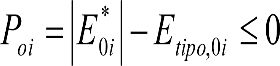 $P_{oi} = \left| E_{0i}^{*} \right| - E_{tipo,0i} \leq 0$